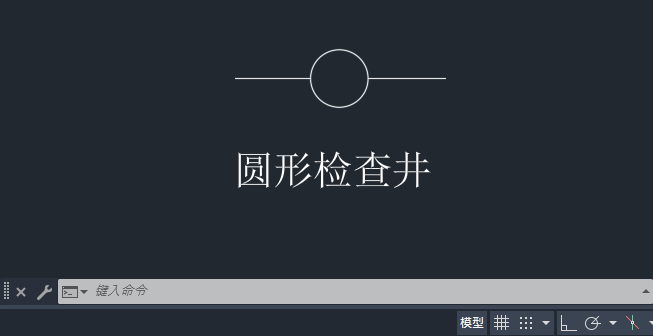 圆形检查井

键入命令

模型